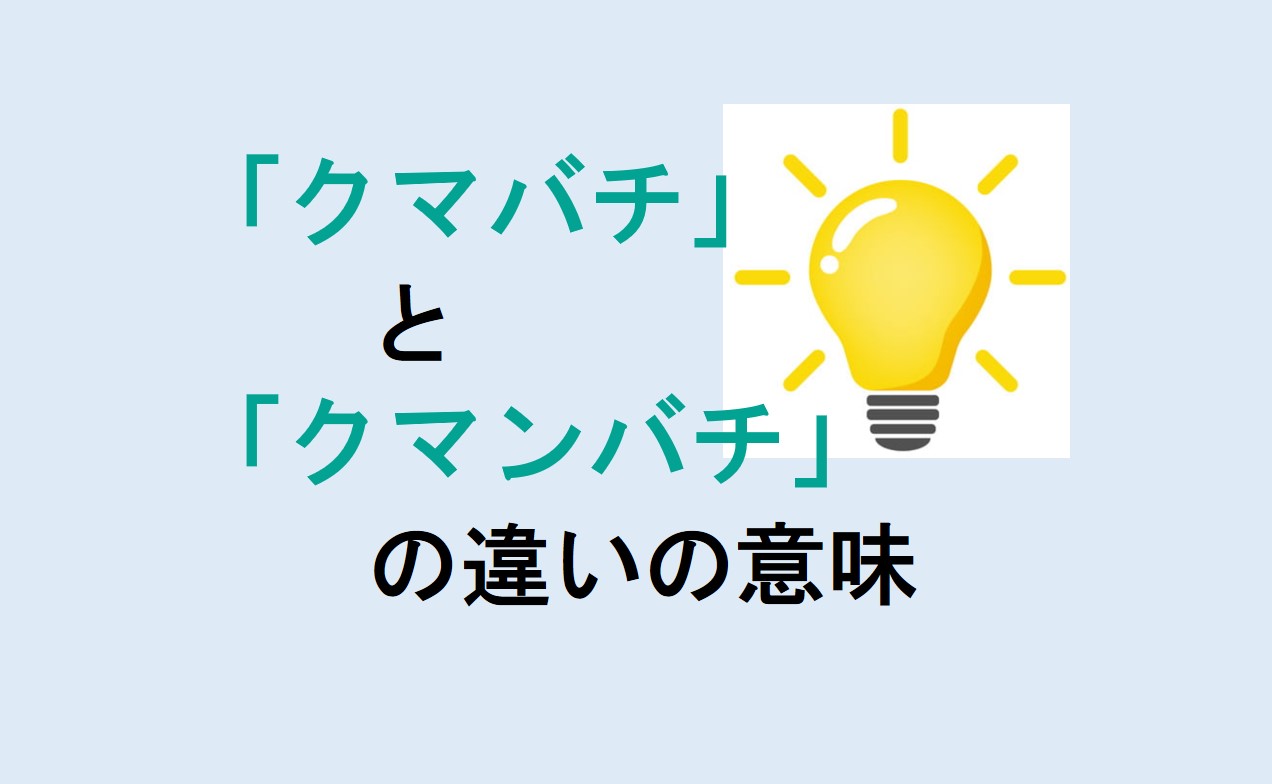 「クマバチ」
と
「クマンバチ」
の違いの意味